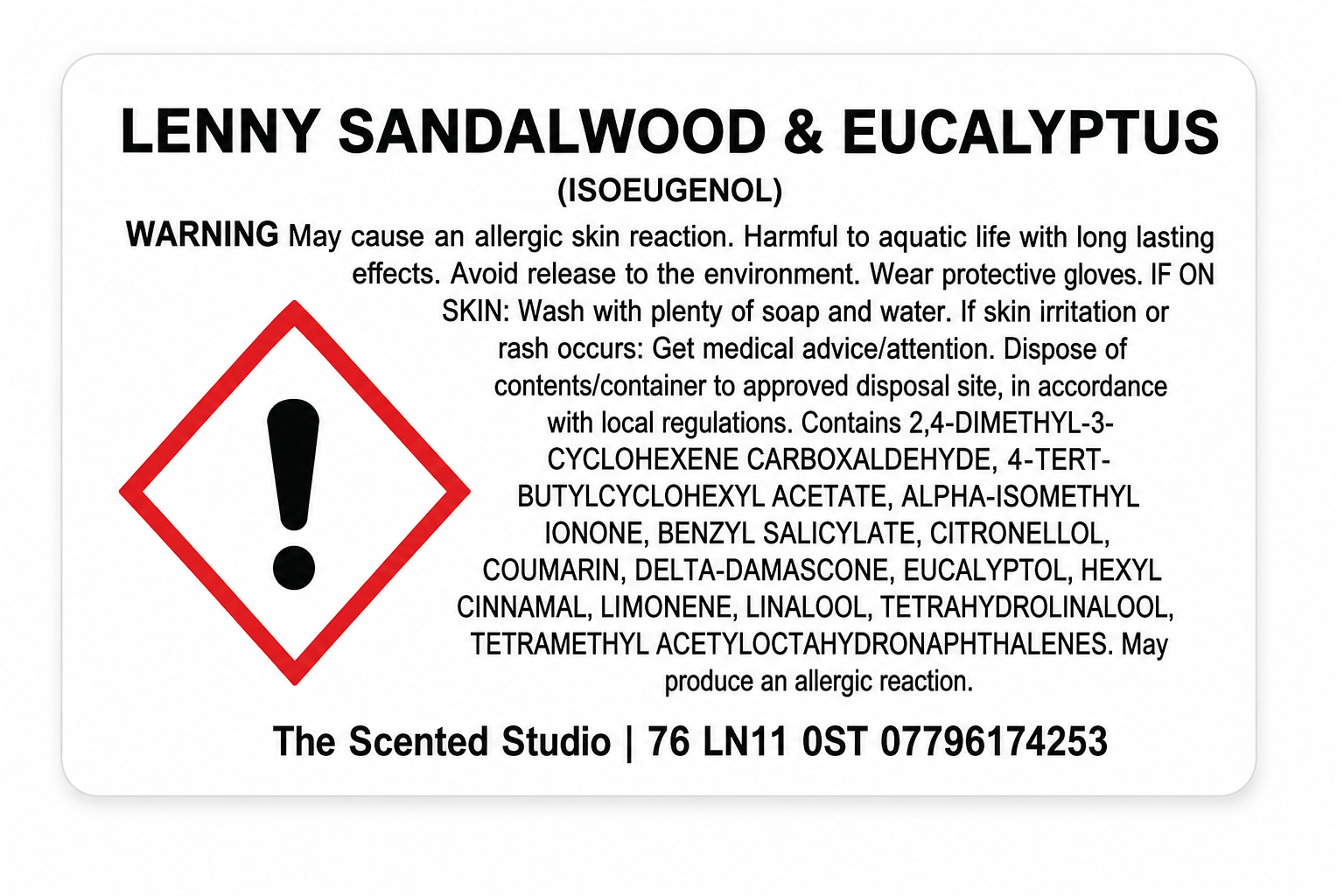 LENNY SANDALWOOD & EUCALYPTUS

(ISOEUGENOL)

WARNING May cause an allergic skin reaction. Harmful to aquatic life with long lasting effects. Avoid release to the environment. Wear protective gloves. IF ON SKIN: Wash with plenty of soap and water. If skin irritation or rash occurs: Get medical advice/attention. Dispose of contents/container to approved disposal site, in accordance with local regulations. Contains 2,4-DIMETHYL-3-CYCLOHEXENE CARBOXALDEHYDE, 4-TERT-BUTYLCYCLOHEXYL ACETATE, ALPHA-ISOMETHYL IONONE, BENZYL SALICYLATE, CITRONELLOL, COUMARIN, DELTA-DAMASCONE, EUCALYPTOL, HEXYL CINNAMAL, LIMONENE, LINALOOL, TETRAHYDROLINALOOL, TETRAMETHYL ACETYLOCTAHYDRONAPHTHALENES. May produce an allergic reaction.

The Scented Studio | 76 LN11 0ST 07796174253